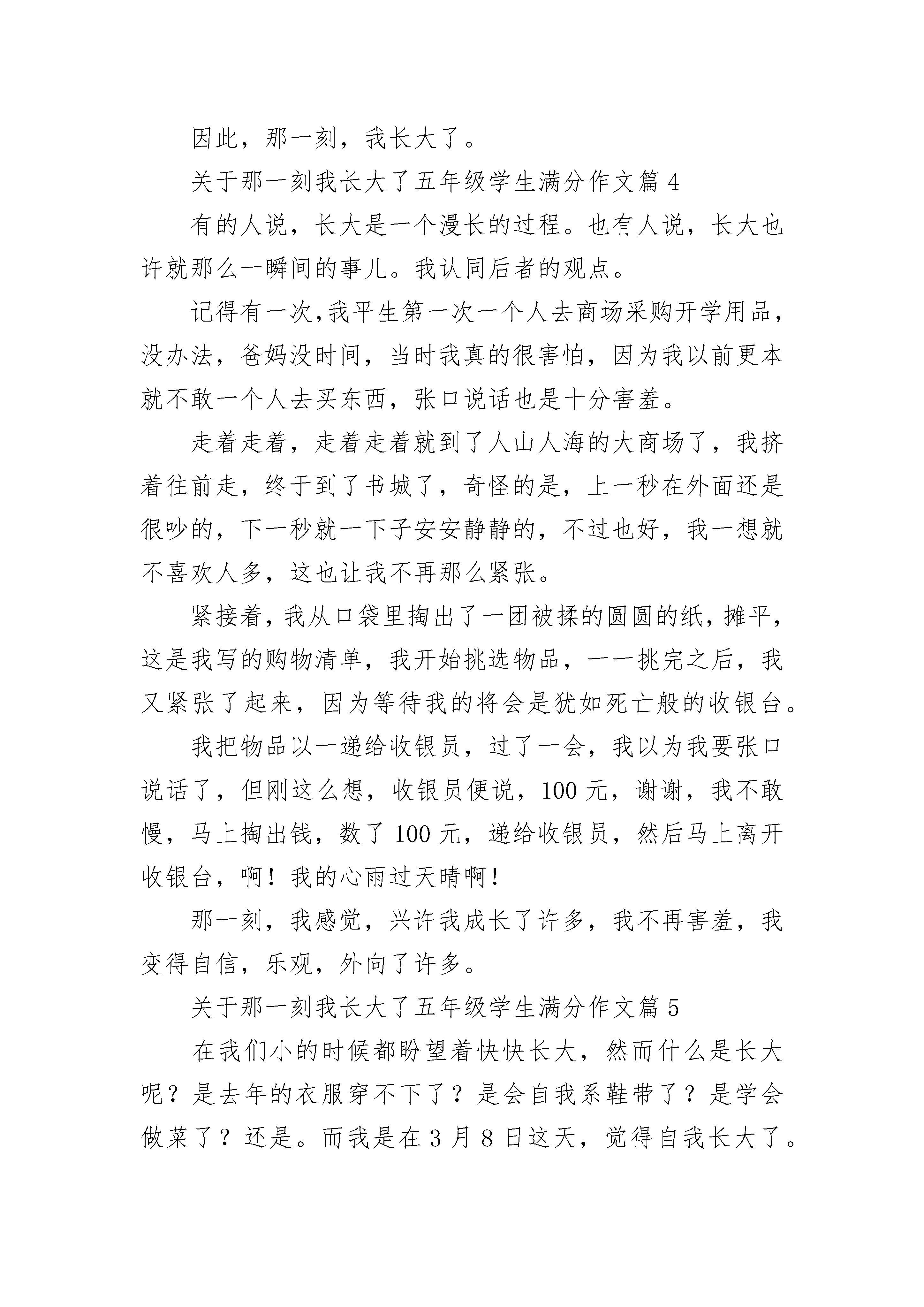 因此，那一刻，我长大了。

关于那一刻我长大了五年级学生满分作文篇 4

有的人说，长大是一个漫长的过程。也有人说，长大也许就那么一瞬间的事儿。我认同后者的观点。

记得有一次，我平生第一次一个人去商场采购开学用品，没办法，爸妈没时间，当时我真的很害怕，因为我以前更本就不敢一个人去买东西，张口说话也是十分害羞。

走着走着，走着走着就到了人山人海的大商场了，我挤着往前走，终于到了书城了，奇怪的是，上一秒在外面还是很吵的，下一秒就一下子安安静静的，不过也好，我一想就不喜欢人多，这也让我不再那么紧张。

紧接着，我从口袋里掏出了一团被揉的圆圆的纸，摊平，这是我写的购物清单，我开始挑选物品，一一挑完之后，我又紧张了起来，因为等待我的将会是犹如死亡般的收银台。

我把物品以一递给收银员，过了一会，我以为我要张口说话了，但刚这么想，收银员便说，100 元，谢谢，我不敢慢，马上掏出钱，数了 100 元，递给收银员，然后马上离开收银台，啊！我的心雨过天晴啊！

那一刻，我感觉，兴许我成长了许多，我不再害羞，我变得自信，乐观，外向了许多。

关于那一刻我长大了五年级学生满分作文篇 5

在我们小的时候都盼望着快快长大，然而什么是长大呢？是去年的衣服穿不下了？是会自我系鞋带了？是学会做菜了？还是。而我是在 3 月 8 日这天，觉得自我长大了。